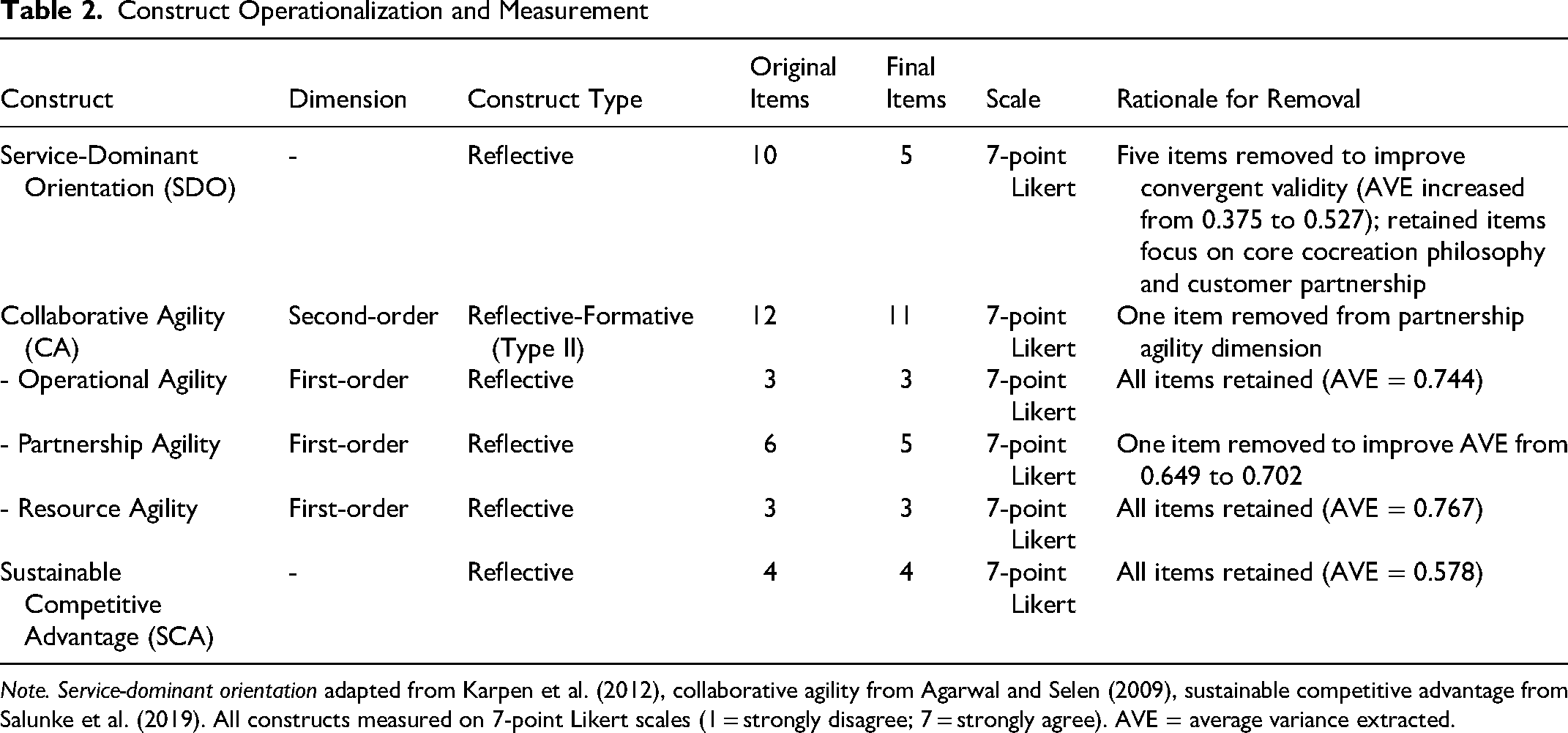 Table 2. Construct Operationalization and Measurement

| Construct | Dimension | Construct Type | Original Items | Final Items | Scale | Rationale for Removal |
|---|---|---|---|---|---|---|
| Service-Dominant Orientation (SDO) | - | Reflective | 10 | 5 | 7-point Likert | Five items removed to improve convergent validity (AVE increased from 0.375 to 0.527); retained items focus on core cocreation philosophy and customer partnership |
| Collaborative Agility (CA) | Second-order | Reflective-Formative (Type II) | 12 | 11 | 7-point Likert | One item removed from partnership agility dimension |
| - Operational Agility | First-order | Reflective | 3 | 3 | 7-point Likert | All items retained (AVE = 0.744) |
| - Partnership Agility | First-order | Reflective | 6 | 5 | 7-point Likert | One item removed to improve AVE from 0.649 to 0.702 |
| - Resource Agility | First-order | Reflective | 3 | 3 | 7-point Likert | All items retained (AVE = 0.767) |
| Sustainable Competitive Advantage (SCA) | - | Reflective | 4 | 4 | 7-point Likert | All items retained (AVE = 0.578) |

Note. Service-dominant orientation adapted from Karpen et al. (2012), collaborative agility from Agarwal and Selen (2009), sustainable competitive advantage from Salunke et al. (2019). All constructs measured on 7-point Likert scales (1 = strongly disagree; 7 = strongly agree). AVE = average variance extracted.